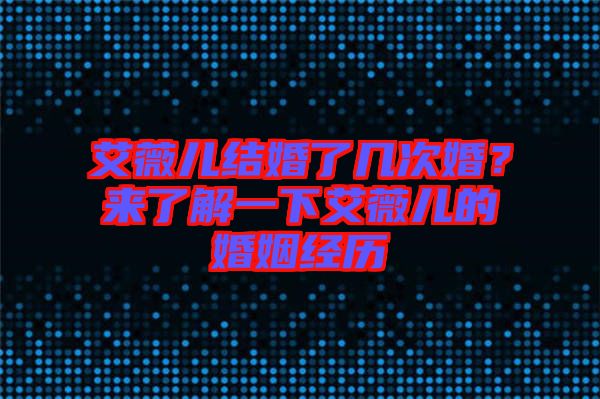 艾薇儿结婚了几次婚？来了解一下艾薇儿的婚姻经历